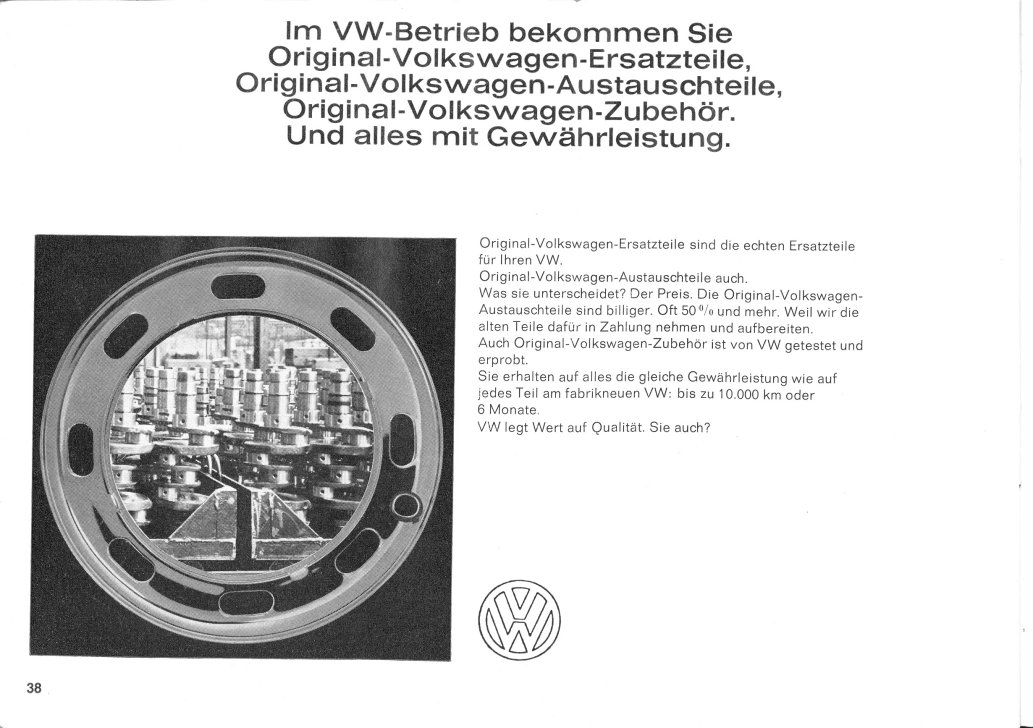 Im VW-Betrieb bekommen Sie Original-Volkswagen-Ersatzteile, Original-Volkswagen-Austauschteile, Original-Volkswagen-Zubehör. Und alles mit Gewährleistung.

Original-Volkswagen-Ersatzteile sind die echten Ersatzteile für Ihren VW.
Original-Volkswagen-Austauschteile auch.
Was sie unterscheidet? Der Preis. Die Original-Volkswagen-Austauschteile sind billiger. Oft 50 % und mehr. Weil wir die alten Teile dafür in Zahlung nehmen und aufbereiten.
Auch Original-Volkswagen-Zubehör ist von VW getestet und erprobt.
Sie erhalten auf alles die gleiche Gewährleistung wie auf jedes Teil am fabrikneuen VW: bis zu 10.000 km oder 6 Monate.
VW legt Wert auf Qualität. Sie auch?

VW

38